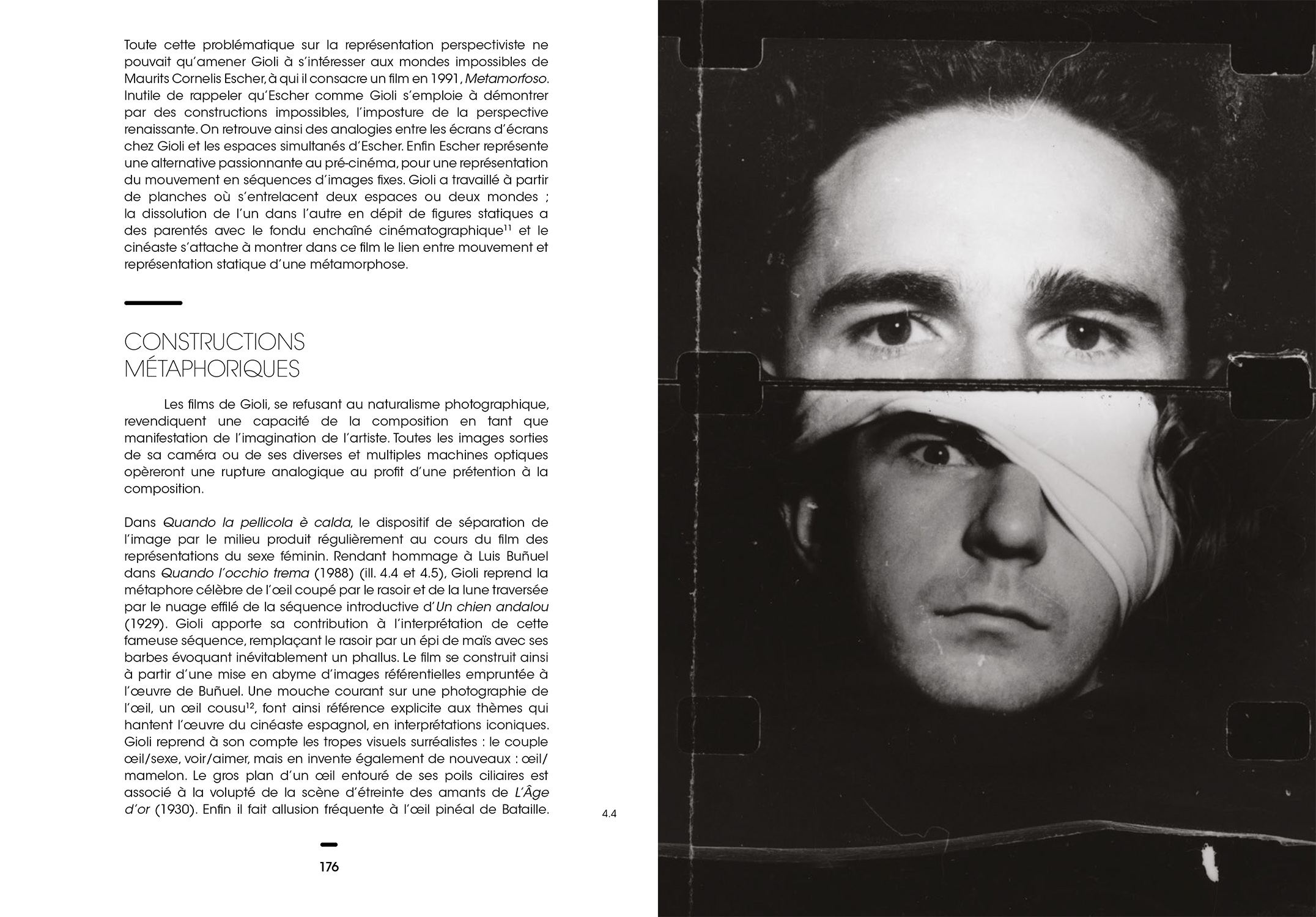 Toute cette problématique sur la représentation perspectiviste ne pouvait qu'amener Gioli à s'intéresser aux mondes impossibles de Maurits Cornelis Escher, à qui il consacre un film en 1991, Metamorfoso. Inutile de rappeler qu'Escher comme Gioli s'emploie à démontrer par des constructions impossibles, l'imposture de la perspective renaissante. On retrouve ainsi des analogies entre les écrans d'écrans chez Gioli et les espaces simultanés d'Escher. Enfin Escher représente une alternative passionnante au pré-cinéma, pour une représentation du mouvement en séquences d'images fixes. Gioli a travaillé à partir de planches où s'entrelacent deux espaces ou deux mondes ; la dissolution de l'un dans l'autre en dépit de figures statiques a des parentés avec le fondu enchaîné cinématographique$^{11}$ et le cinéaste s'attache à montrer dans ce film le lien entre mouvement et représentation statique d'une métamorphose.

CONSTRUCTIONS
MÉTAPHORIQUES

Les films de Gioli, se refusant au naturalisme photographique, revendiquent une capacité de la composition en tant que manifestation de l'imagination de l'artiste. Toutes les images sorties de sa caméra ou de ses diverses et multiples machines optiques opèreront une rupture analogique au profit d'une prétention à la composition.

Dans Quando la pellicola è calda, le dispositif de séparation de l'image par le milieu produit régulièrement au cours du film des représentations du sexe féminin. Rendant hommage à Luis Buñuel dans Quando l'occhio trema (1988) (ill. 4.4 et 4.5), Gioli reprend la métaphore célèbre de l'œil coupé par le rasoir et de la lune traversée par le nuage effilé de la séquence introductive d'Un chien andalou (1929). Gioli apporte sa contribution à l'interprétation de cette fameuse séquence, remplaçant le rasoir par un épi de maïs avec ses barbes évoquant inévitablement un phallus. Le film se construit ainsi à partir d'une mise en abyme d'images référentielles empruntée à l'œuvre de Buñuel. Une mouche courant sur une photographie de l'œil, un œil cousu$^{12}$, font ainsi référence explicite aux thèmes qui hantent l'œuvre du cinéaste espagnol, en interprétations iconiques. Gioli reprend à son compte les tropes visuels surréalistes : le couple œil/sexe, voir/aimer, mais en invente également de nouveaux : œil/mamelon. Le gros plan d'un œil entouré de ses poils ciliaires est associé à la volupté de la scène d'étreinte des amants de L'Âge d'or (1930). Enfin il fait allusion fréquente à l'œil pinéal de Bataille.

176

4.4